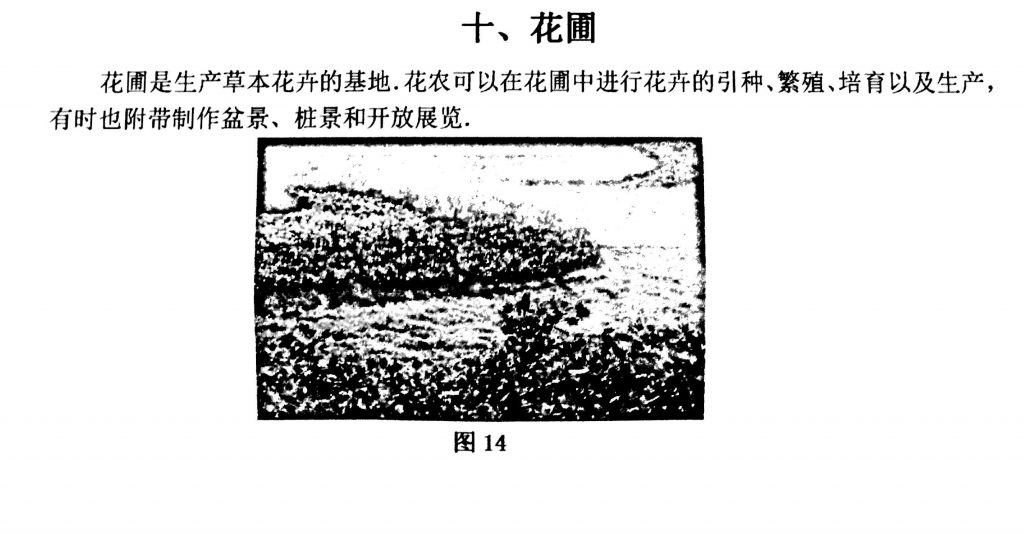 十、花圃

花圃是生产草本花卉的基地.花农可以在花圃中进行花卉的引种、繁殖、培育以及生产，有时也附带制作盆景、桩景和开放展览.

图14